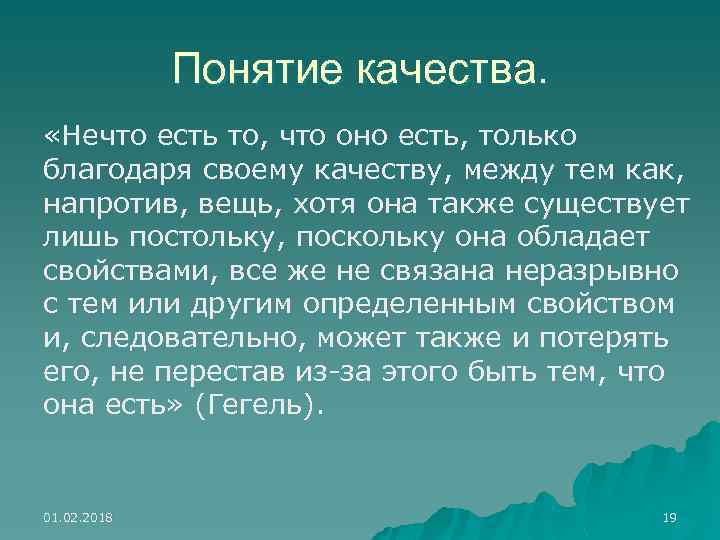 Понятие качества.

«Нечто есть то, что оно есть, только благодаря своему качеству, между тем как, напротив, вещь, хотя она также существует лишь постольку, поскольку она обладает свойствами, все же не связана неразрывно с тем или другим определенным свойством и, следовательно, может также и потерять его, не перестав из-за этого быть тем, что она есть» (Гегель).

01.02.2018

19